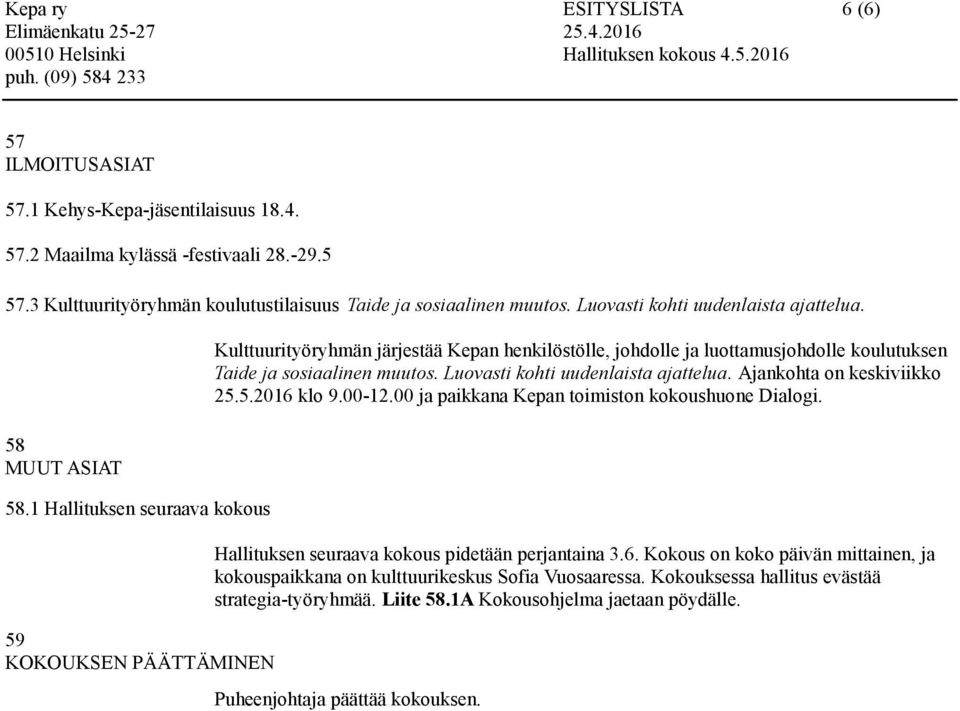 Kepa ry
Elimäenkatu 25-27
00510 Helsinki
puh. (09) 584 233

ESITYSLISTA
25.4.2016
Hallituksen kokous 4.5.2016

6 (6)

57
ILMOITUSASIAT

57.1 Kehys-Kepa-jäsentilaisuus 18.4.

57.2 Maailma kylässä -festivaali 28.-29.5

57.3 Kulttuurityöryhmän koulutustilaisuus Taide ja sosiaalinen muutos. Luovasti kohti uudenlaista ajattelua.

Kulttuurityöryhmän järjestää Kepan henkilöstölle, johdolle ja luottamusjohdolle koulutuksen Taide ja sosiaalinen muutos. Luovasti kohti uudenlaista ajattelua. Ajankohta on keskiviikko 25.5.2016 klo 9.00-12.00 ja paikkana Kepan toimiston kokoushuone Dialogi.

58
MUUT ASIAT

58.1 Hallituksen seuraava kokous

Hallituksen seuraava kokous pidetään perjantaina 3.6. Kokous on koko päivän mittainen, ja kokouspaikkana on kulttuurikeskus Sofia Vuosaaressa. Kokouksessa hallitus evästää strategia-työryhmää. Liite 58.1A Kokousohjelma jaetaan pöydälle.

59
KOKOUKSEN PÄÄTTÄMINEN

Puheenjohtaja päättää kokouksen.